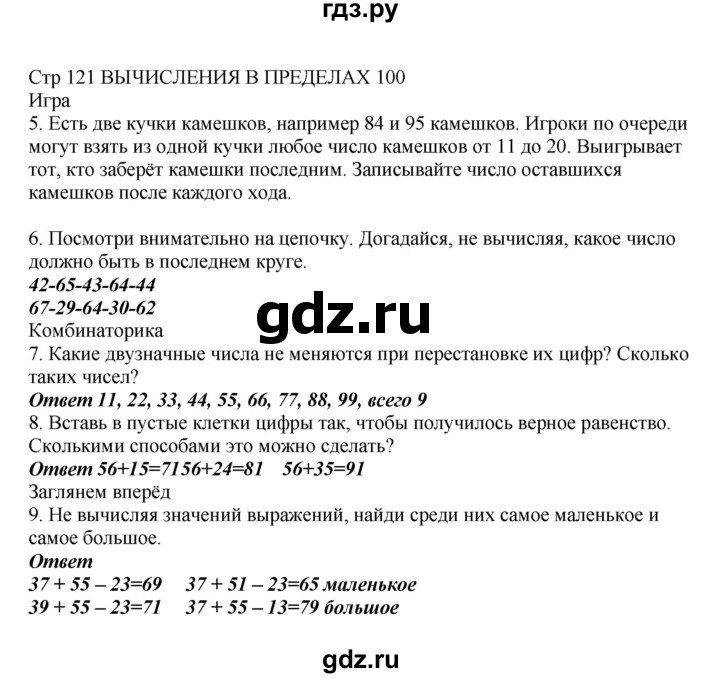 гдз.ру

Стр 121 ВЫЧИСЛЕНИЯ В ПРЕДЕЛАХ 100
Игра
5. Есть две кучки камешков, например 84 и 95 камешков. Игроки по очереди могут взять из одной кучки любое число камешков от 11 до 20. Выигрывает тот, кто заберёт камешки последним. Записывайте число оставшихся камешков после каждого хода.

6. Посмотри внимательно на цепочку. Догадайся, не вычисляя, какое число должно быть в последнем круге.
42-65-43-64-44
67-29-64-30-62
gdz.ru
Комбинаторика
7. Какие двузначные числа не меняются при перестановке их цифр? Сколько таких чисел?
Ответ 11, 22, 33, 44, 55, 66, 77, 88, 99, всего 9
8. Вставь в пустые клетки цифры так, чтобы получилось верное равенство. Сколькими способами это можно сделать?
Ответ 56+15=7156+24=81 56+35=91
Заглянем вперёд
9. Не вычисляя значений выражений, найди среди них самое маленькое и самое большое.
Ответ
37 + 55 – 23=69 37 + 51 – 23=65 маленькое
39 + 55 – 23=71 37 + 55 – 13=79 большое

gdz.ru